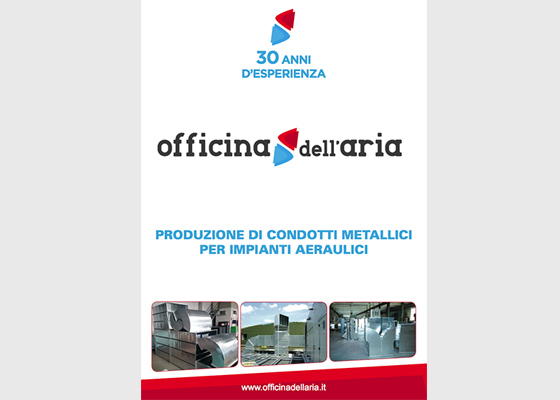 30 ANNI
D'ESPERIENZA

officina dell'aria

PRODUZIONE DI CONDOTTI METALLICI
PER IMPIANTI AERAULICI

www.officinadellaria.it